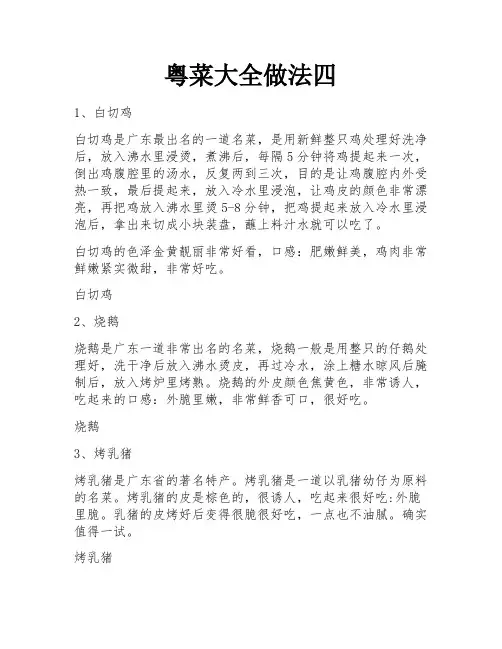 粤菜大全做法四

1、白切鸡

白切鸡是广东最出名的一道名菜，是用新鲜整只鸡处理好洗净后，放入沸水里浸烫，煮沸后，每隔5分钟将鸡提起来一次，倒出鸡腹腔里的汤水，反复两到三次，目的是让鸡腹腔内外受热一致，最后提起来，放入冷水里浸泡，让鸡皮的颜色非常漂亮，再把鸡放入沸水里烫5-8分钟，把鸡提起来放入冷水里浸泡后，拿出来切成小块装盘，蘸上料汁水就可以吃了。

白切鸡的色泽金黄靓丽非常好看，口感：肥嫩鲜美，鸡肉非常鲜嫩紧实微甜，非常好吃。

白切鸡

2、烧鹅

烧鹅是广东一道非常出名的名菜，烧鹅一般是用整只的仔鹅处理好，洗干净后放入沸水烫皮，再过冷水，涂上糖水晾风后腌制后，放入烤炉里烤熟。烧鹅的外皮颜色焦黄色，非常诱人，吃起来的口感：外脆里嫩，非常鲜香可口，很好吃。

烧鹅

3、烤乳猪

烤乳猪是广东省的著名特产。烤乳猪是一道以乳猪幼仔为原料的名菜。烤乳猪的皮是棕色的，很诱人，吃起来很好吃:外脆里脆。乳猪的皮烤好后变得很脆很好吃，一点也不油腻。确实值得一试。

烤乳猪